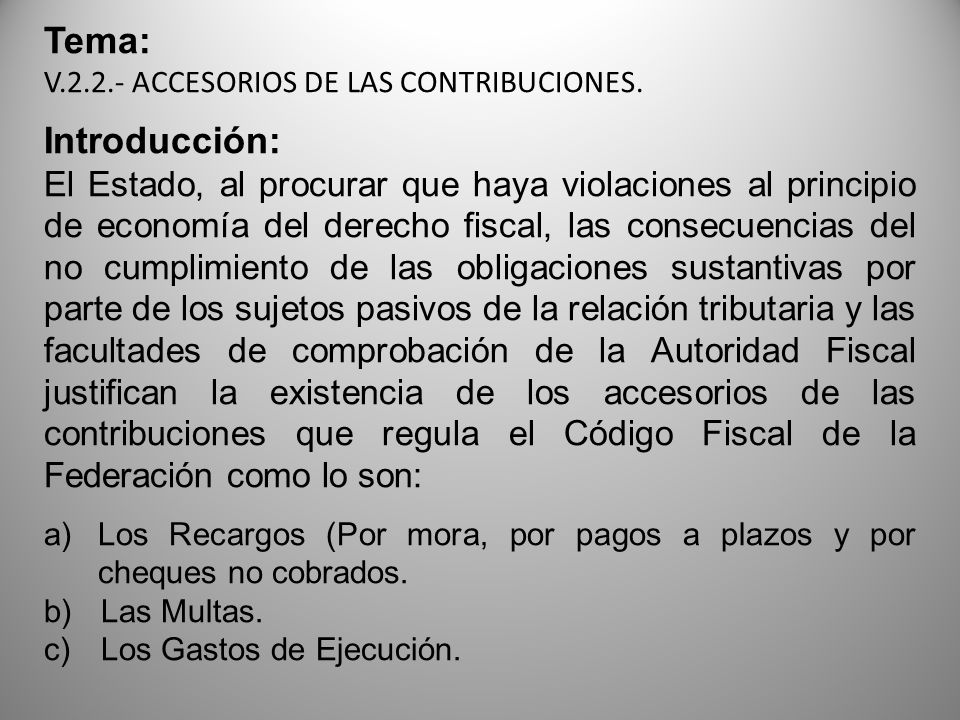 Tema:
V.2.2.- ACCESORIOS DE LAS CONTRIBUCIONES.

Introducción:
El Estado, al procurar que haya violaciones al principio de economía del derecho fiscal, las consecuencias del no cumplimiento de las obligaciones sustantivas por parte de los sujetos pasivos de la relación tributaria y las facultades de comprobación de la Autoridad Fiscal justifican la existencia de los accesorios de las contribuciones que regula el Código Fiscal de la Federación como lo son:

a) Los Recargos (Por mora, por pagos a plazos y por cheques no cobrados.
b) Las Multas.
c) Los Gastos de Ejecución.